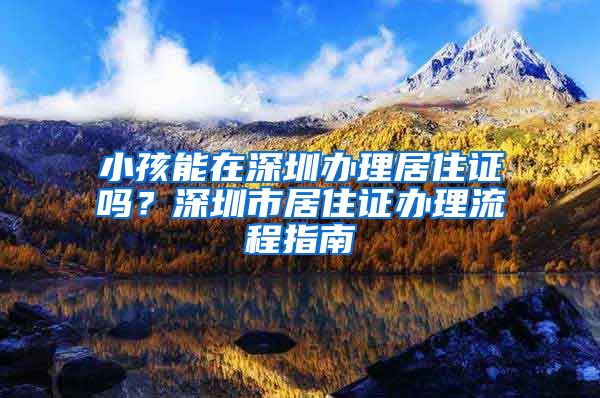 小孩能在深圳办理居住证吗？深圳市居住证办理流程指南